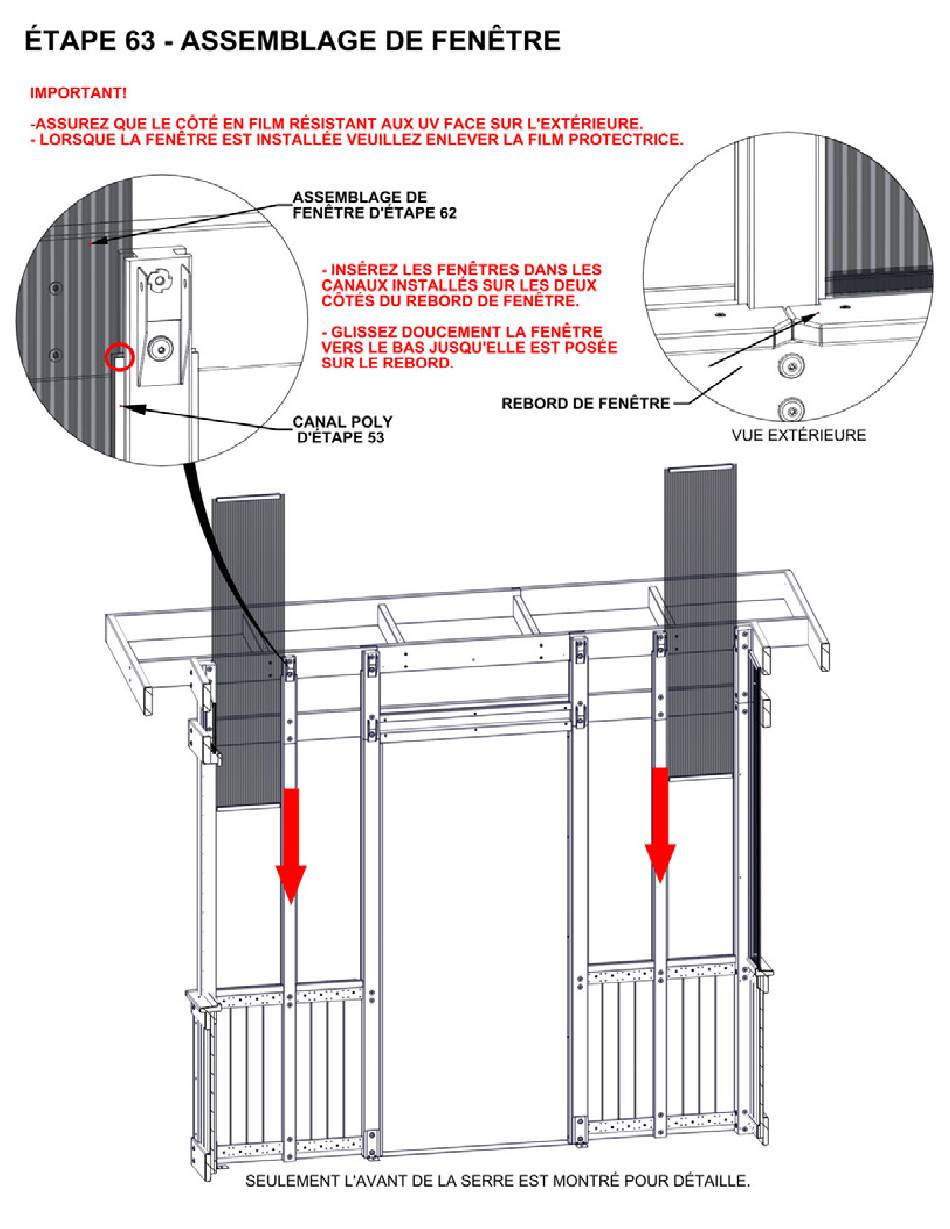 ÉTAPE 63 - ASSEMBLAGE DE FENÊTRE

IMPORTANT!

-ASSUREZ QUE LE CÔTÉ EN FILM RÉSISTANT AUX UV FACE SUR L'EXTÉRIEURE.
- LORSQUE LA FENÊTRE EST INSTALLÉE VEUILLEZ ENLEVER LA FILM PROTECTRICE.

ASSEMBLAGE DE FENÊTRE D'ÉTAPE 62

- INSÉREZ LES FENÊTRES DANS LES CANAUX INSTALLÉS SUR LES DEUX CÔTÉS DU REBORD DE FENÊTRE.

- GLISSEZ DOUCEMENT LA FENÊTRE VERS LE BAS JUSQU'ELLE EST POSÉE SUR LE REBORD.

CANAL POLY D'ÉTAPE 53

REBORD DE FENÊTRE

VUE EXTÉRIEURE

SEULEMENT L'AVANT DE LA SERRE EST MONTRÉ POUR DÉTAILLE.